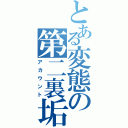 とある変態の第二裏垢

アカウント